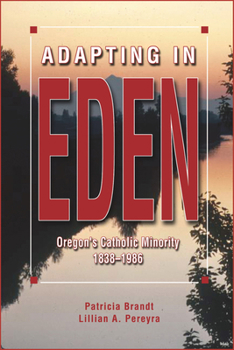 ADAPTING IN
EDEN
Oregon's Catholic Minority
1838–1986

Patricia Brandt
Lillian A. Pereyra